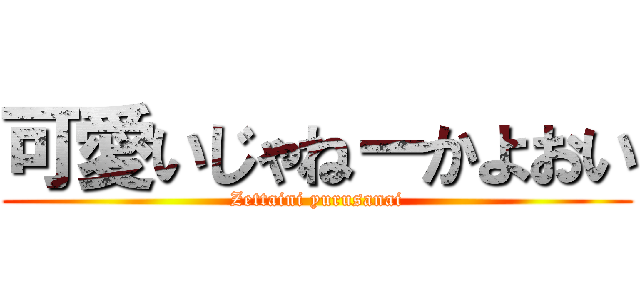 可愛いじゃねーかよおい
Zettaini yurusanai